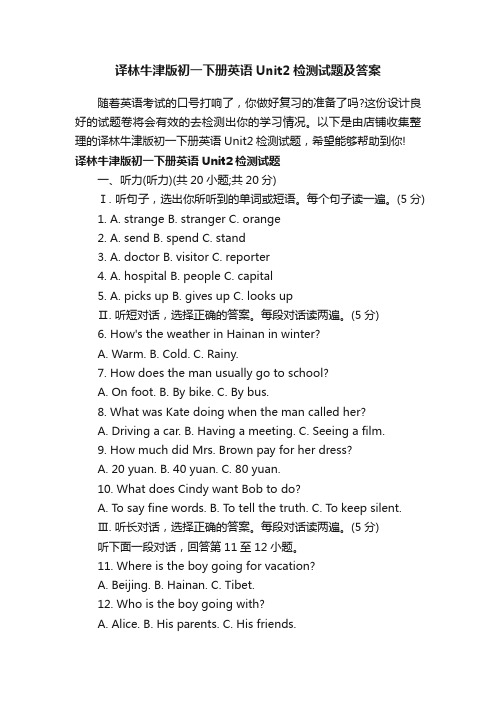 译林牛津版初一下册英语 Unit2 检测试题及答案

随着英语考试的口号打响了，你做好复习的准备了吗?这份设计良好的试题卷将会有效的去检测出你的学习情况。以下是由店铺收集整理的译林牛津版初一下册英语 Unit2 检测试题，希望能够帮助到你!

译林牛津版初一下册英语 Unit2 检测试题

一、听力(听力)(共 20 小题;共 20 分)

Ⅰ. 听句子，选出你所听到的单词或短语。每个句子读一遍。(5 分)

1. A. strange B. stranger C. orange

2. A. send B. spend C. stand

3. A. doctor B. visitor C. reporter

4. A. hospital B. people C. capital

5. A. picks up B. gives up C. looks up

Ⅱ. 听短对话，选择正确的答案。每段对话读两遍。(5 分)

6. How's the weather in Hainan in winter?

A. Warm. B. Cold. C. Rainy.

7. How does the man usually go to school?

A. On foot. B. By bike. C. By bus.

8. What was Kate doing when the man called her?

A. Driving a car. B. Having a meeting. C. Seeing a film.

9. How much did Mrs. Brown pay for her dress?

A. 20 yuan. B. 40 yuan. C. 80 yuan.

10. What does Cindy want Bob to do?

A. To say fine words. B. To tell the truth. C. To keep silent.

Ⅲ. 听长对话，选择正确的答案。每段对话读两遍。(5 分)

听下面一段对话，回答第 11 至 12 小题。

11. Where is the boy going for vacation?

A. Beijing. B. Hainan. C. Tibet.

12. Who is the boy going with?

A. Alice. B. His parents. C. His friends.